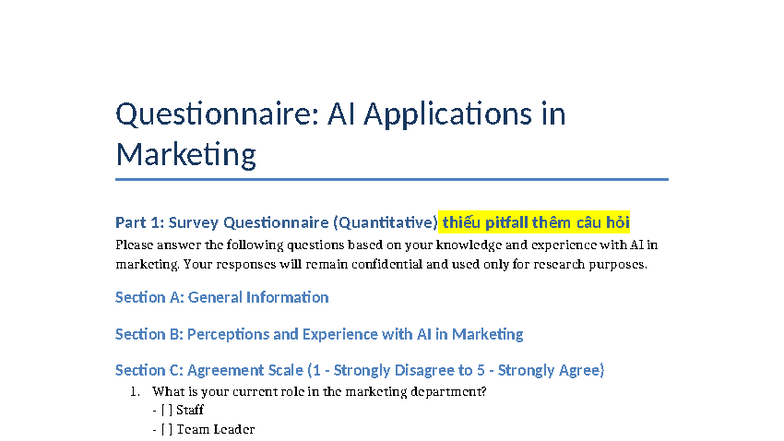 Questionnaire: AI Applications in Marketing

Part 1: Survey Questionnaire (Quantitative) thiếu pitfall thêm câu hỏi

Please answer the following questions based on your knowledge and experience with AI in marketing. Your responses will remain confidential and used only for research purposes.

Section A: General Information

Section B: Perceptions and Experience with AI in Marketing

Section C: Agreement Scale (1 - Strongly Disagree to 5 - Strongly Agree)

1. What is your current role in the marketing department?
- [ ] Staff
- [ ] Team Leader